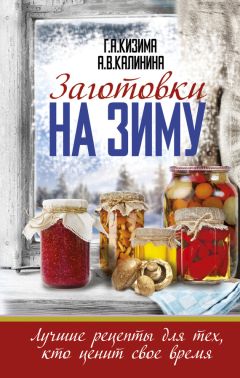 Г.А.КИЗИМА
А.В.КАЛИНИНА

Заготовки
НА ЗИМУ

Лучшие рецепты для тех, кто ценит свое время